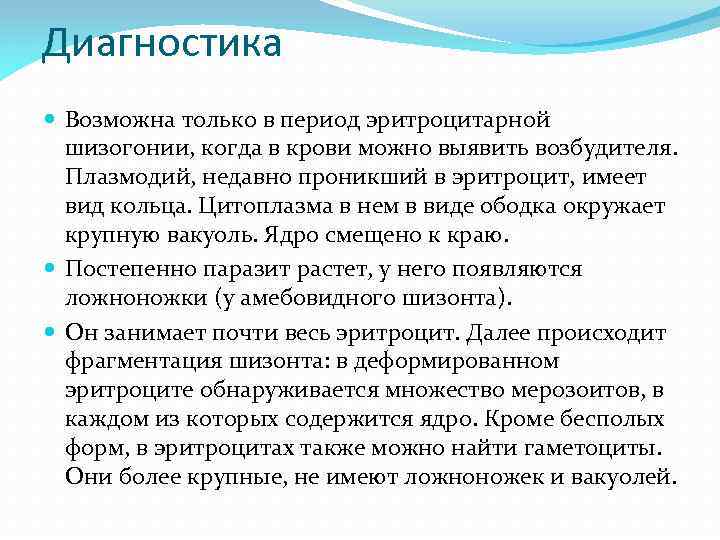 Диагностика

Возможна только в период эритроцитарной шизогонии, когда в крови можно выявить возбудителя. Плазмодий, недавно проникший в эритроцит, имеет вид кольца. Цитоплазма в нем в виде ободка окружает крупную вакуоль. Ядро смещено к краю.

Постепенно паразит растет, у него появляются ложноножки (у амебовидного шизонта).

Он занимает почти весь эритроцит. Далее происходит фрагментация шизонта: в деформированном эритроците обнаруживается множество мерозоитов, в каждом из которых содержится ядро. Кроме бесполых форм, в эритроцитах также можно найти гаметоциты. Они более крупные, не имеют ложноножек и вакуолей.